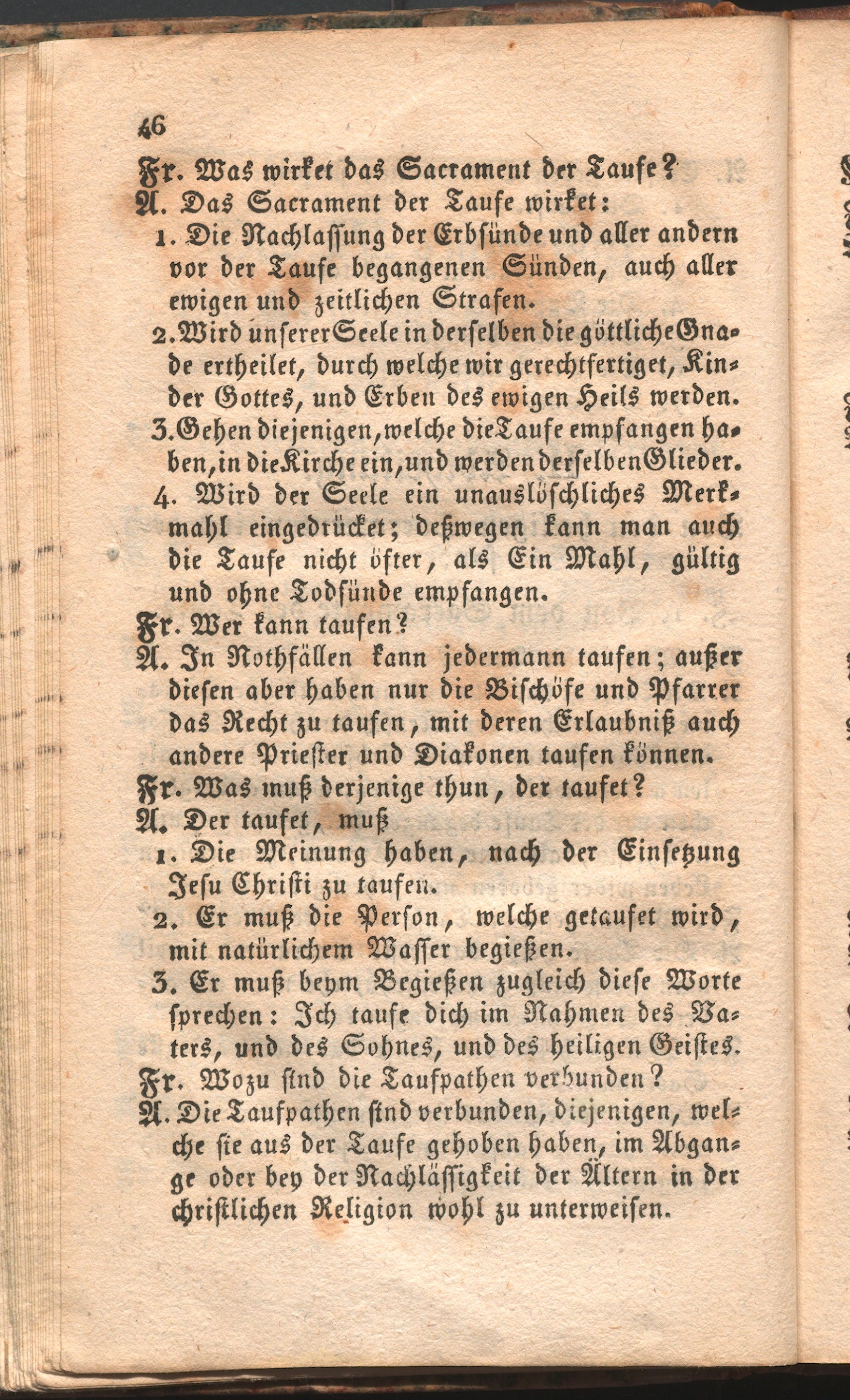 46

Fr. Was wirket das Sacrament der Taufe?

A. Das Sacrament der Taufe wirket:

1. Die Nachlassung der Erbsünde und aller andern vor der Taufe begangenen Sünden, auch aller ewigen und zeitlichen Strafen.

2. Wird unserer Seele in derselben die göttliche Gnade ertheilet, durch welche wir gerechtfertiget, Kinder Gottes, und Erben des ewigen Heils werden.

3. Gehen diejenigen, welche die Taufe empfangen haben, in die Kirche ein, und werden derselben Glieder.

4. Wird der Seele ein unauslöschliches Merkmahl eingedrücket; deßwegen kann man auch die Taufe nicht öfter, als Ein Mahl, gültig und ohne Todsünde empfangen.

Fr. Wer kann taufen?

A. In Nothfällen kann jedermann taufen; außer diesen aber haben nur die Bischöfe und Pfarrer das Recht zu taufen, mit deren Erlaubniß auch andere Priester und Diakonen taufen können.

Fr. Was muß derjenige thun, der taufet?

A. Der taufet, muß

1. Die Meinung haben, nach der Einsetzung Jesu Christi zu taufen.

2. Er muß die Person, welche getaufet wird, mit natürlichem Wasser begießen.

3. Er muß beym Begießen zugleich diese Worte sprechen: Ich taufe dich im Nahmen des Vaters, und des Sohnes, und des heiligen Geistes.

Fr. Wozu sind die Taufpathen verbunden?

A. Die Taufpathen sind verbunden, diejenigen, welche sie aus der Taufe gehoben haben, im Abgange oder bey der Nachlässigkeit der Ältern in der christlichen Religion wohl zu unterweisen.